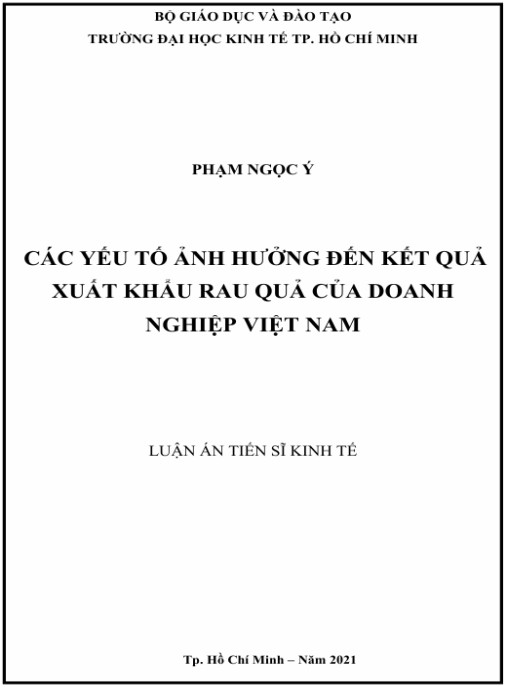 BỘ GIÁO DỤC VÀ ĐÀO TẠO
TRƯỜNG ĐẠI HỌC KINH TẾ TP. HỒ CHÍ MINH

PHẠM NGỌC Ý

CÁC YẾU TỐ ẢNH HƯỞNG ĐẾN KẾT QUẢ XUẤT KHẨU RAU QUẢ CỦA DOANH NGHIỆP VIỆT NAM

LUẬN ÁN TIẾN SĨ KINH TẾ

Tp. Hồ Chí Minh – Năm 2021